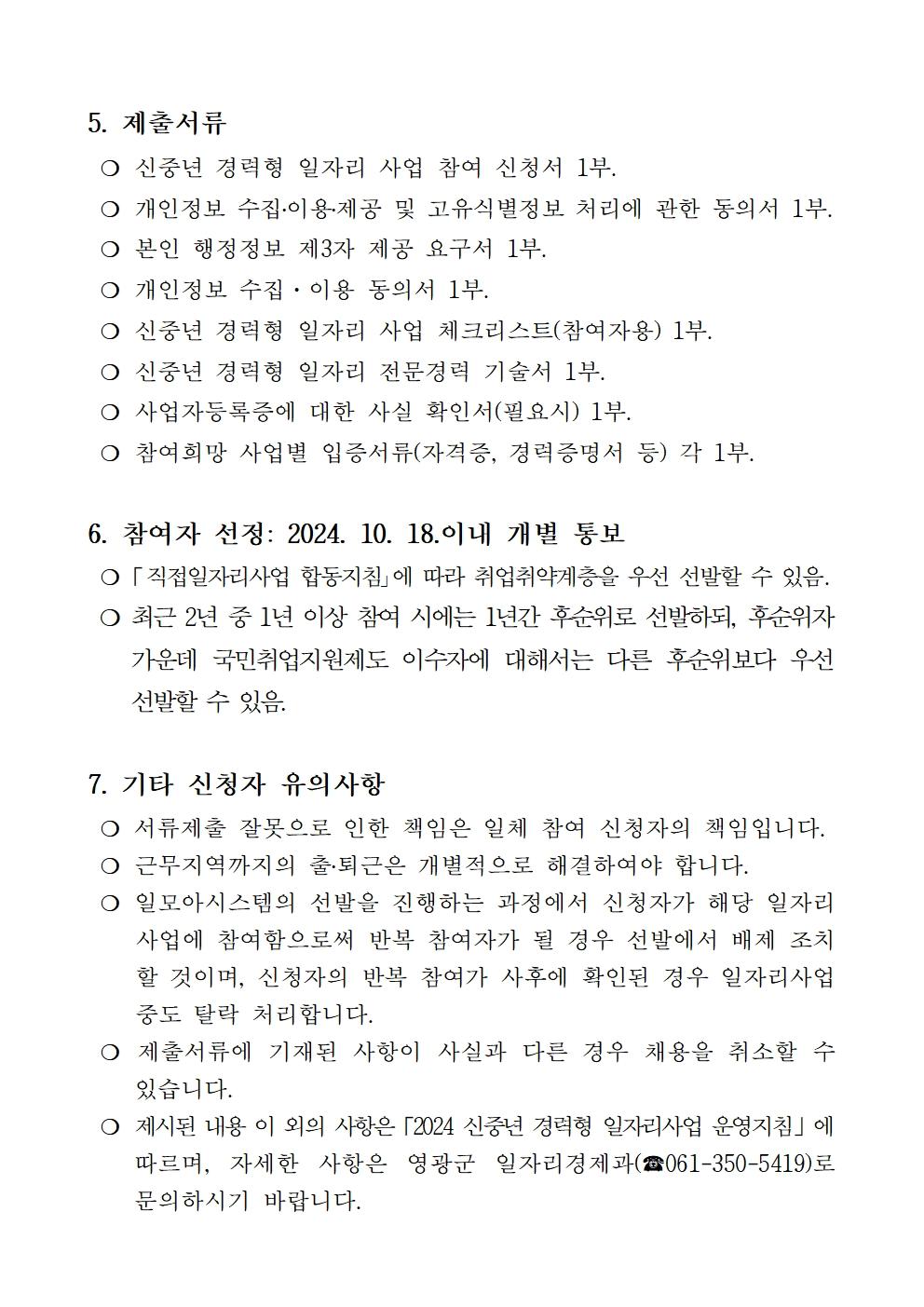 5. 제출서류

❍ 신중년 경력형 일자리 사업 참여 신청서 1부.

❍ 개인정보 수집·이용·제공 및 고유식별정보 처리에 관한 동의서 1부.

❍ 본인 행정정보 제3자 제공 요구서 1부.

❍ 개인정보 수집・이용 동의서 1부.

❍ 신중년 경력형 일자리 사업 체크리스트(참여자용) 1부.

❍ 신중년 경력형 일자리 전문경력 기술서 1부.

❍ 사업자등록증에 대한 사실 확인서(필요시) 1부.

❍ 참여희망 사업별 입증서류(자격증, 경력증명서 등) 각 1부.

6. 참여자 선정: 2024. 10. 18.이내 개별 통보

❍ 「직접일자리사업 합동지침」에 따라 취업취약계층을 우선 선발할 수 있음.

❍ 최근 2년 중 1년 이상 참여 시에는 1년간 후순위로 선발하되, 후순위자 가운데 국민취업지원제도 이수자에 대해서는 다른 후순위보다 우선 선발할 수 있음.

7. 기타 신청자 유의사항

❍ 서류제출 잘못으로 인한 책임은 일체 참여 신청자의 책임입니다.

❍ 근무지역까지의 출·퇴근은 개별적으로 해결하여야 합니다.

❍ 일모아시스템의 선발을 진행하는 과정에서 신청자가 해당 일자리 사업에 참여함으로써 반복 참여자가 될 경우 선발에서 배제 조치 할 것이며, 신청자의 반복 참여가 사후에 확인된 경우 일자리사업 중도 탈락 처리합니다.

❍ 제출서류에 기재된 사항이 사실과 다른 경우 채용을 취소할 수 있습니다.

❍ 제시된 내용 이 외의 사항은 「2024 신중년 경력형 일자리사업 운영지침」에 따르며, 자세한 사항은 영광군 일자리경제과(☎061-350-5419)로 문의하시기 바랍니다.